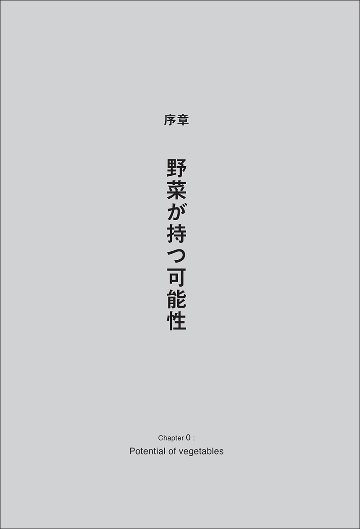 序章

野菜が持つ可能性

Chapter 0
Potential of vegetables